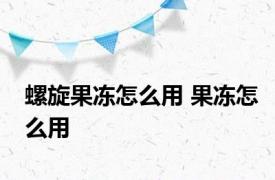 螺旋果冻怎么用 果冻怎么用